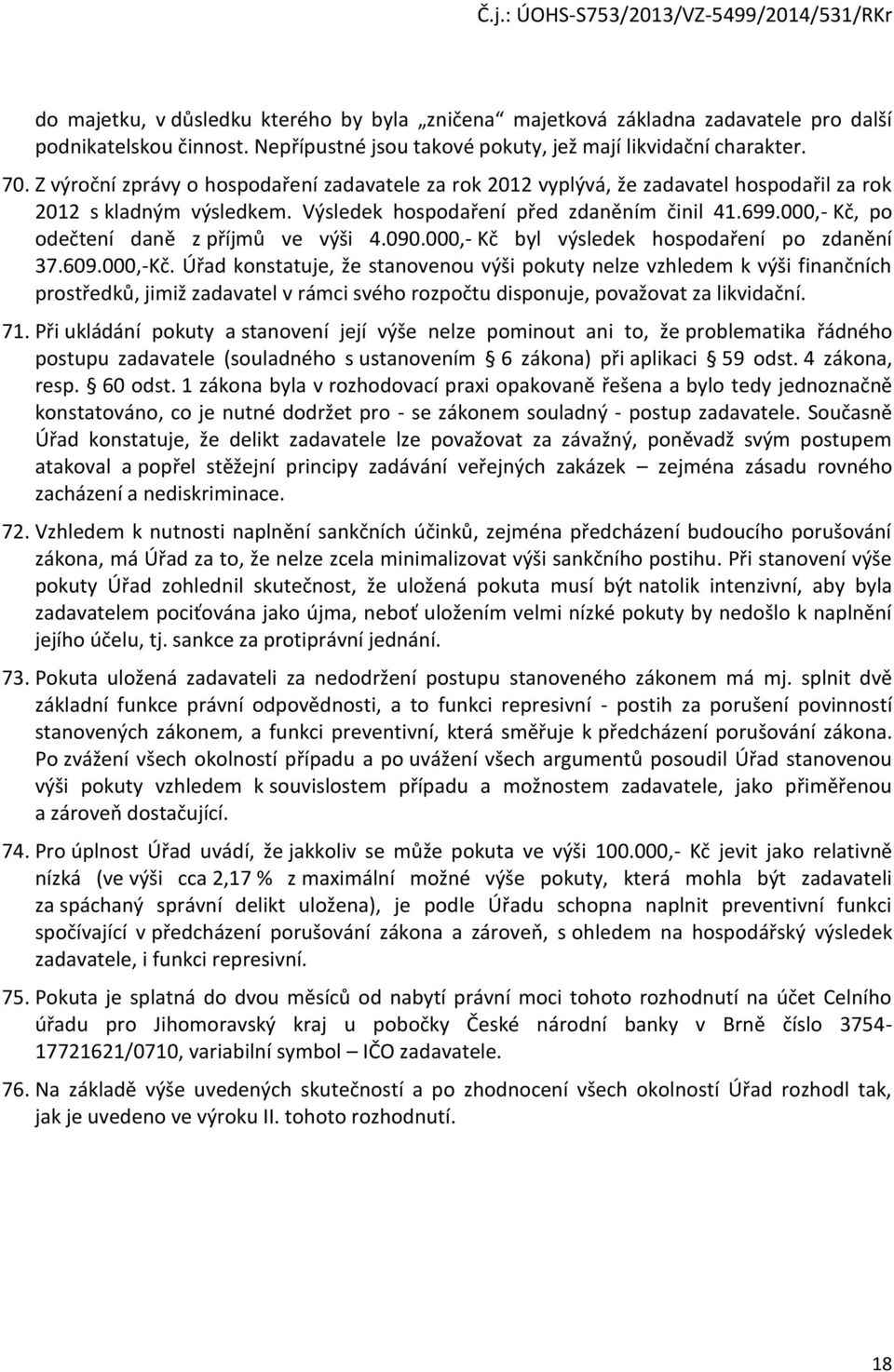 Č.j.: ÚOHS-S753/2013/VZ-5499/2014/531/RKr

do majetku, v důsledku kterého by byla „zničena“ majetková základna zadavatele pro další podnikatelskou činnost. Nepřípustné jsou takové pokuty, jež mají likvidační charakter.

70. Z výroční zprávy o hospodaření zadavatele za rok 2012 vyplývá, že zadavatel hospodařil za rok 2012 s kladným výsledkem. Výsledek hospodaření před zdaněním činil 41.699.000,- Kč, po odečtení daně z příjmů ve výši 4.090.000,- Kč byl výsledek hospodaření po zdanění 37.609.000,-Kč. Úřad konstatuje, že stanovenou výši pokuty nelze vzhledem k výši finančních prostředků, jimiž zadavatel v rámci svého rozpočtu disponuje, považovat za likvidační.

71. Při ukládání pokuty a stanovení její výše nelze pominout ani to, že problematika řádného postupu zadavatele (souladného s ustanovením § 6 zákona) při aplikaci § 59 odst. 4 zákona, resp. § 60 odst. 1 zákona byla v rozhodovací praxi opakovaně řešena a bylo tedy jednoznačně konstatováno, co je nutné dodržet pro - se zákonem souladný - postup zadavatele. Současně Úřad konstatuje, že delikt zadavatele lze považovat za závažný, poněvadž svým postupem atakoval a popřel stěžejní principy zadávání veřejných zakázek – zejména zásadu rovného zacházení a nediskriminace.

72. Vzhledem k nutnosti naplnění sankčních účinků, zejména předcházení budoucího porušování zákona, má Úřad za to, že nelze zcela minimalizovat výši sankčního postihu. Při stanovení výše pokuty Úřad zohlednil skutečnost, že uložená pokuta musí být natolik intenzivní, aby byla zadavatelem pociťována jako újma, neboť uložením velmi nízké pokuty by nedošlo k naplnění jejího účelu, tj. sankce za protiprávní jednání.

73. Pokuta uložená zadavateli za nedodržení postupu stanoveného zákonem má mj. splnit dvě základní funkce právní odpovědnosti, a to funkci represivní - postih za porušení povinností stanovených zákonem, a funkci preventivní, která směřuje k předcházení porušování zákona. Po zvážení všech okolností případu a po uvážení všech argumentů posoudil Úřad stanovenou výši pokuty vzhledem k souvislostem případu a možnostem zadavatele, jako přiměřenou a zároveň dostačující.

74. Pro úplnost Úřad uvádí, že jakkoliv se může pokuta ve výši 100.000,- Kč jevit jako relativně nízká (ve výši cca 2,17 % z maximální možné výše pokuty, která mohla být zadavateli za spáchaný správní delikt uložena), je podle Úřadu schopna naplnit preventivní funkci spočívající v předcházení porušování zákona a zároveň, s ohledem na hospodářský výsledek zadavatele, i funkci represivní.

75. Pokuta je splatná do dvou měsíců od nabytí právní moci tohoto rozhodnutí na účet Celního úřadu pro Jihomoravský kraj u pobočky České národní banky v Brně číslo 3754-17721621/0710, variabilní symbol – IČO zadavatele.

76. Na základě výše uvedených skutečností a po zhodnocení všech okolností Úřad rozhodl tak, jak je uvedeno ve výroku II. tohoto rozhodnutí.

18